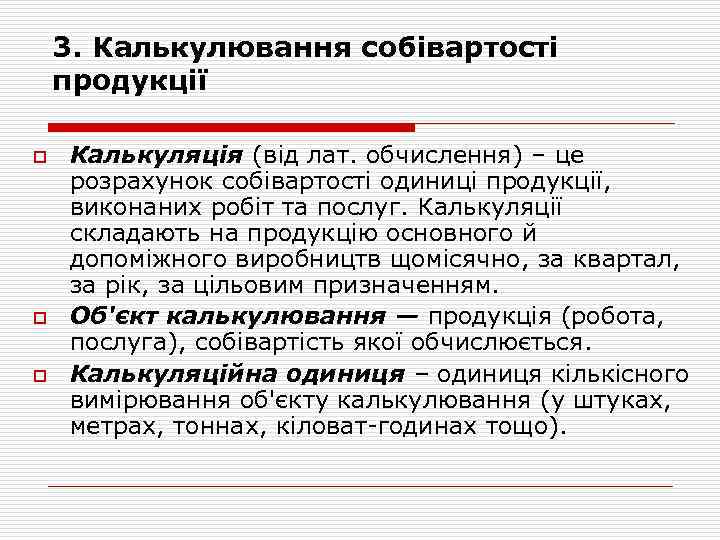 3. Калькулювання собівартості продукції

Калькуляція (від лат. обчислення) – це розрахунок собівартості одиниці продукції, виконаних робіт та послуг. Калькуляції складають на продукцію основного й допоміжного виробництв щомісячно, за квартал, за рік, за цільовим призначенням.

Об'єкт калькулювання — продукція (робота, послуга), собівартість якої обчислюється.

Калькуляційна одиниця – одиниця кількісного вимірювання об'єкту калькулювання (у штуках, метрах, тоннах, кіловат-годинах тощо).